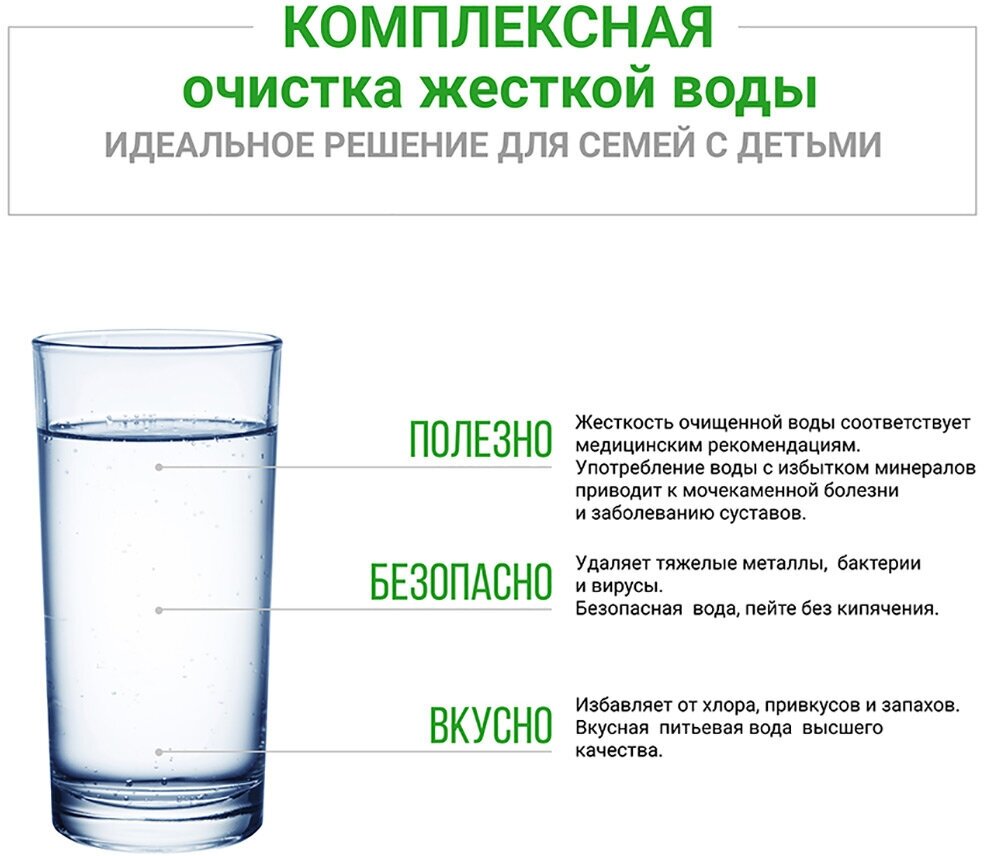 КОМПЛЕКСНАЯ
очистка жесткой воды
ИДЕАЛЬНОЕ РЕШЕНИЕ ДЛЯ СЕМЕЙ С ДЕТЬМИ

ПОЛЕЗНО

Жесткость очищенной воды соответствует медицинским рекомендациям. Употребление воды с избытком минералов приводит к мочекаменной болезни и заболеванию суставов.

БЕЗОПАСНО

Удаляет тяжелые металлы, бактерии и вирусы. Безопасная вода, пейте без кипячения.

ВКУСНО

Избавляет от хлора, привкусов и запахов. Вкусная питьевая вода высшего качества.